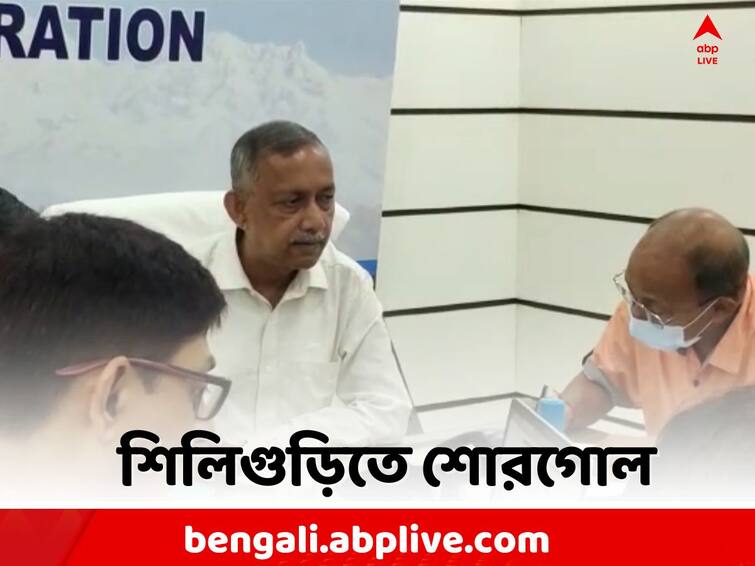 RATION

abp LIVE

শিলিগুড়িতে শোরগোল

bengali.abplive.com